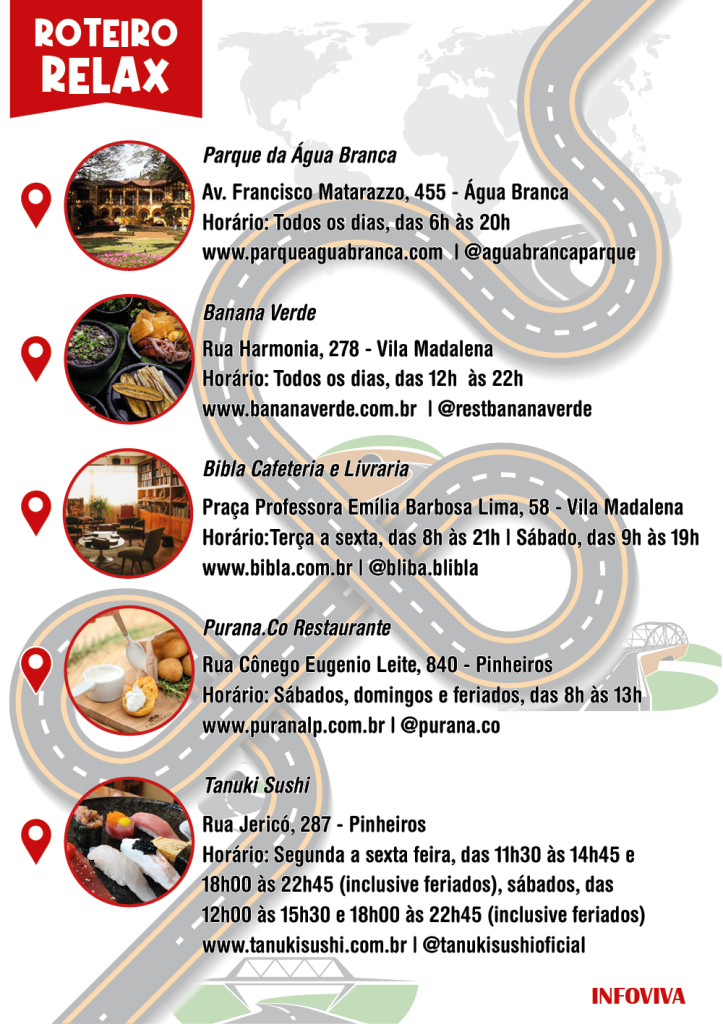 ROTEIRO
RELAX

Parque da Água Branca
Av. Francisco Matarazzo, 455 - Água Branca
Horário: Todos os dias, das 6h às 20h
www.parqueaguabranca.com | @aguabrancaparque

Banana Verde
Rua Harmonia, 278 - Vila Madalena
Horário: Todos os dias, das 12h às 22h
www.bananaverde.com.br | @restbananaverde

Bibla Cafeteria e Livraria
Praça Professora Emília Barbosa Lima, 58 - Vila Madalena
Horário:Terça a sexta, das 8h às 21h | Sábado, das 9h às 19h
www.bibla.com.br | @bliba.blibla

Purana.Co Restaurante
Rua Cônego Eugenio Leite, 840 - Pinheiros
Horário: Sábados, domingos e feriados, das 8h às 13h
www.puranalp.com.br | @purana.co

Tanuki Sushi
Rua Jericó, 287 - Pinheiros
Horário: Segunda a sexta feira, das 11h30 às 14h45 e
18h00 às 22h45 (inclusive feriados), sábados, das
12h00 às 15h30 e 18h00 às 22h45 (inclusive feriados)
www.tanukisushi.com.br | @tanukisushioficial

INFOVIVA